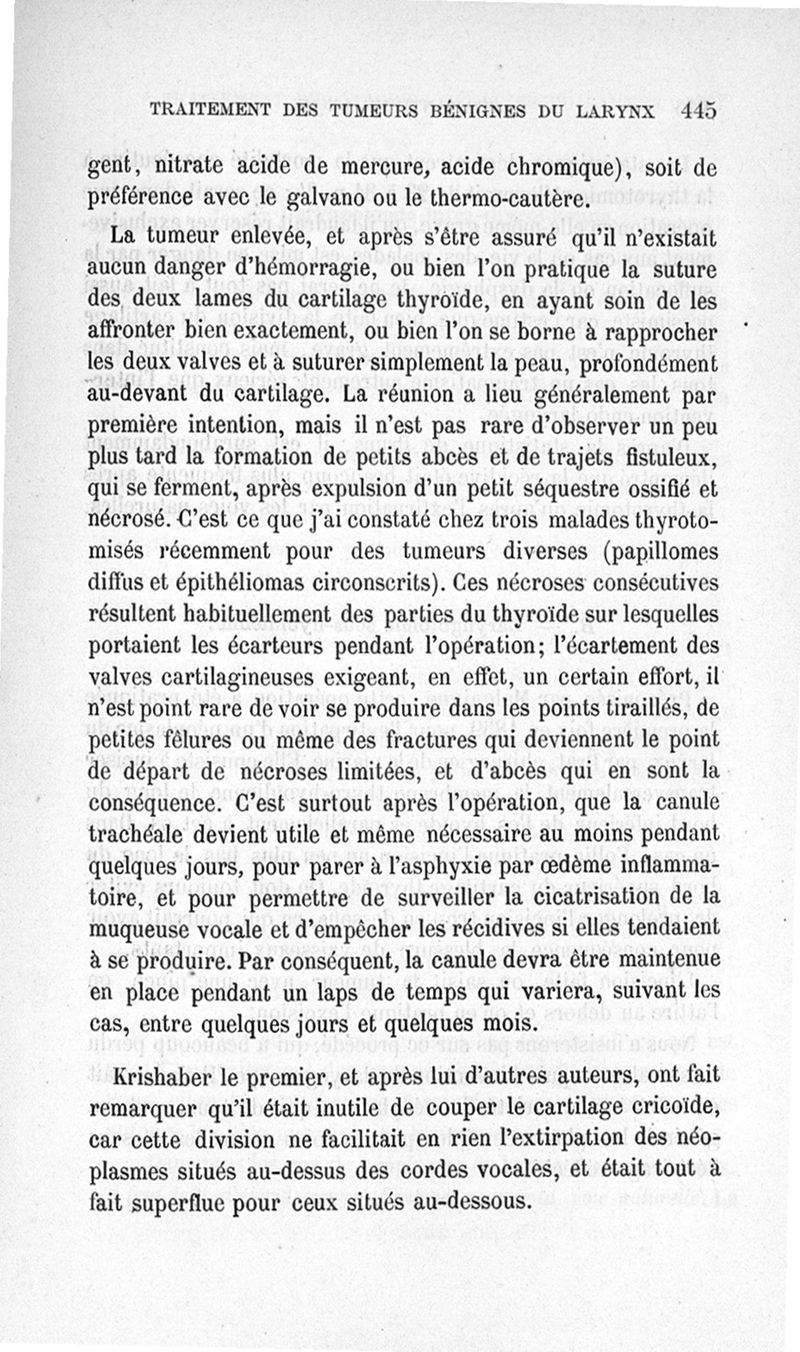 TRAITEMENT DES TUMEURS BÉNIGNES DU LARYNX 445

gent, nitrate acide de mercure, acide chromique), soit de préférence avec le galvano ou le thermo-cautère.

La tumeur enlevée, et après s'être assuré qu'il n'existait aucun danger d'hémorragie, ou bien l'on pratique la suture des deux lames du cartilage thyroïde, en ayant soin de les affronter bien exactement, ou bien l'on se borne à rapprocher les deux valves et à suturer simplement la peau, profondément au-devant du cartilage. La réunion a lieu généralement par première intention, mais il n'est pas rare d'observer un peu plus tard la formation de petits abcès et de trajets fistuleux, qui se ferment, après expulsion d'un petit séquestre ossifié et nécrosé. C'est ce que j'ai constaté chez trois malades thyrotomisés récemment pour des tumeurs diverses (papillomes diffus et épithéliomas circonscrits). Ces nécroses consécutives résultent habituellement des parties du thyroïde sur lesquelles portaient les écarteurs pendant l'opération; l'écartement des valves cartilagineuses exigeant, en effet, un certain effort, il n'est point rare de voir se produire dans les points tiraillés, de petites fêlures ou même des fractures qui deviennent le point de départ de nécroses limitées, et d'abcès qui en sont la conséquence. C'est surtout après l'opération, que la canule trachéale devient utile et même nécessaire au moins pendant quelques jours, pour parer à l'asphyxie par œdème inflammatoire, et pour permettre de surveiller la cicatrisation de la muqueuse vocale et d'empêcher les récidives si elles tendaient à se produire. Par conséquent, la canule devra être maintenue en place pendant un laps de temps qui variera, suivant les cas, entre quelques jours et quelques mois.

Krishaber le premier, et après lui d'autres auteurs, ont fait remarquer qu'il était inutile de couper le cartilage cricoïde, car cette division ne facilitait en rien l'extirpation des néoplasmes situés au-dessus des cordes vocales, et était tout à fait superflue pour ceux situés au-dessous.